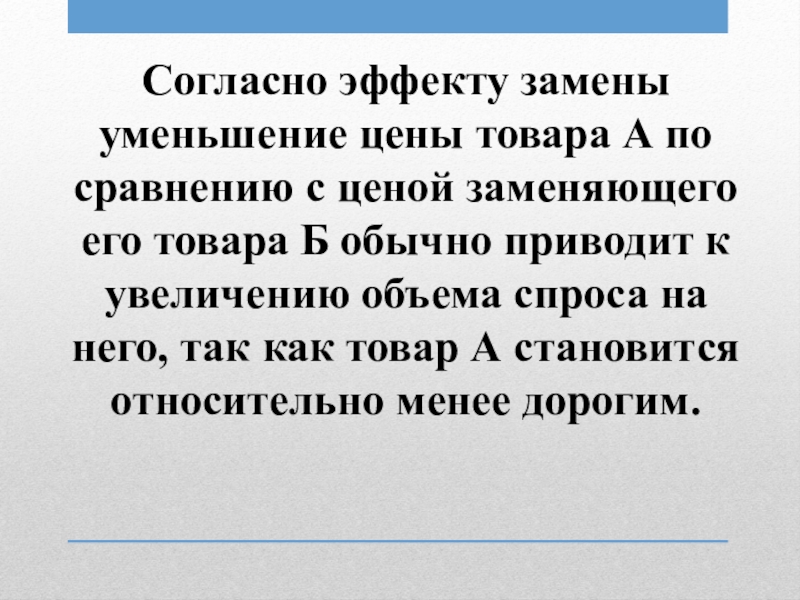 Согласно эффекту замены уменьшение цены товара А по сравнению с ценой заменяющего его товара Б обычно приводит к увеличению объема спроса на него, так как товар А становится относительно менее дорогим.